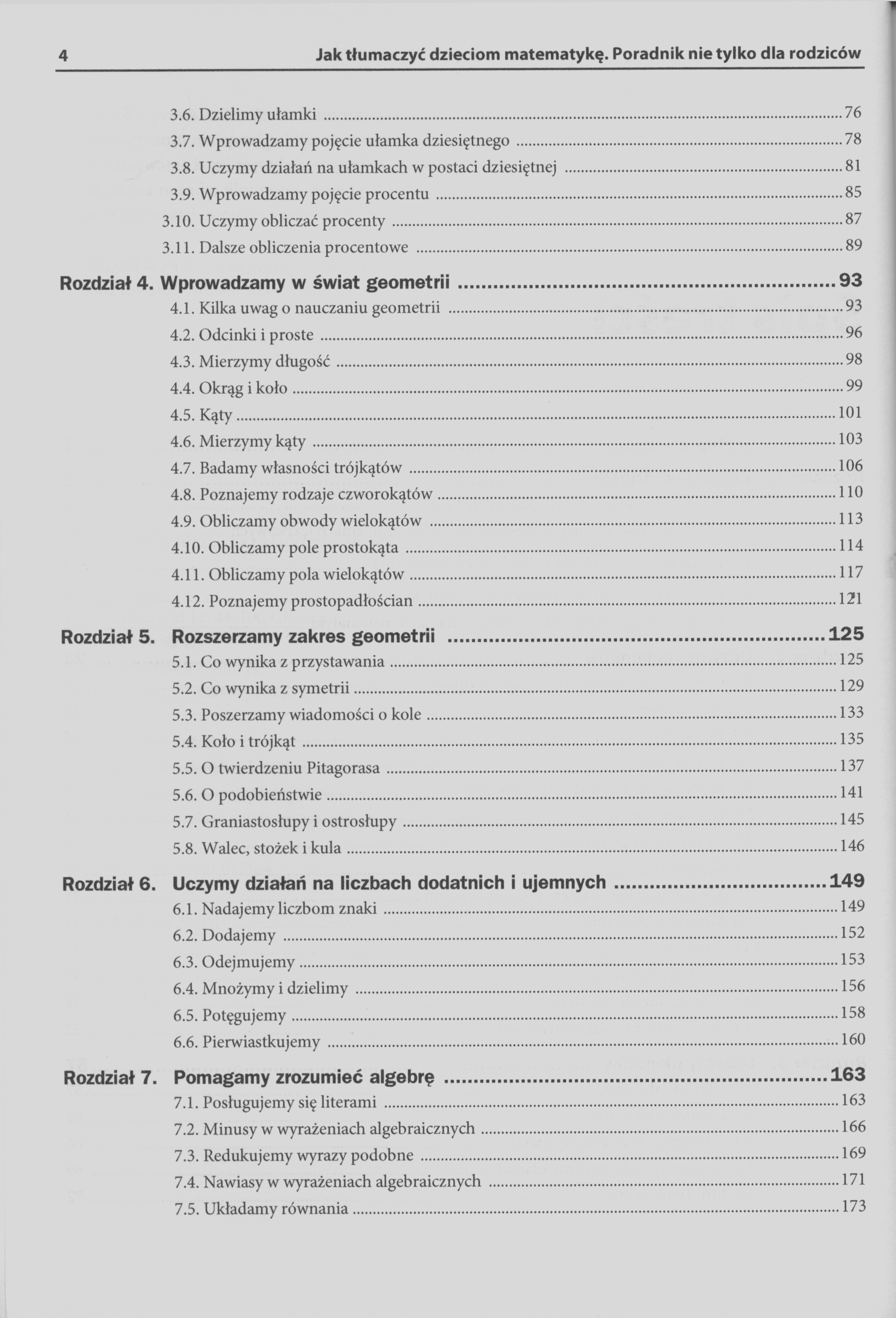 4 Jak tłumaczyć dzieciom matematykę. Poradnik nie tylko dla rodziców

3.6. Dzielimy ułamki ... 76
3.7. Wprowadzamy pojęcie ułamka dziesiętnego ... 78
3.8. Uczymy działań na ułamkach w postaci dziesiętnej ... 81
3.9. Wprowadzamy pojęcie procentu ... 85
3.10. Uczymy obliczać procenty ... 87
3.11. Dalsze obliczenia procentowe ... 89

Rozdział 4. Wprowadzamy w świat geometrii ... 93
4.1. Kilka uwag o nauczaniu geometrii ... 93
4.2. Odcinki i proste ... 96
4.3. Mierzymy długość ... 98
4.4. Okrąg i koło ... 99
4.5. Kąty ... 101
4.6. Mierzymy kąty ... 103
4.7. Badamy własności trójkątów ... 106
4.8. Poznajemy rodzaje czworokątów ... 110
4.9. Obliczamy obwody wielokątów ... 113
4.10. Obliczamy pole prostokąta ... 114
4.11. Obliczamy pola wielokątów ... 117
4.12. Poznajemy prostopadłościan ... 121

Rozdział 5. Rozszerzamy zakres geometrii ... 125
5.1. Co wynika z przystawania ... 125
5.2. Co wynika z symetrii ... 129
5.3. Poszerzamy wiadomości o kole ... 133
5.4. Koło i trójkąt ... 135
5.5. O twierdzeniu Pitagorasa ... 137
5.6. O podobieństwie ... 141
5.7. Graniastosłupy i ostrosłupy ... 145
5.8. Walec, stożek i kula ... 146

Rozdział 6. Uczymy działań na liczbach dodatnich i ujemnych ... 149
6.1. Nadajemy liczbom znaki ... 149
6.2. Dodajemy ... 152
6.3. Odejmujemy ... 153
6.4. Mnożymy i dzielimy ... 156
6.5. Potęgujemy ... 158
6.6. Pierwiastkujemy ... 160

Rozdział 7. Pomagamy zrozumieć algebrę ... 163
7.1. Posługujemy się literami ... 163
7.2. Minusy w wyrażeniach algebraicznych ... 166
7.3. Redukujemy wyrazy podobne ... 169
7.4. Nawiasy w wyrażeniach algebraicznych ... 171
7.5. Układamy równania ... 173